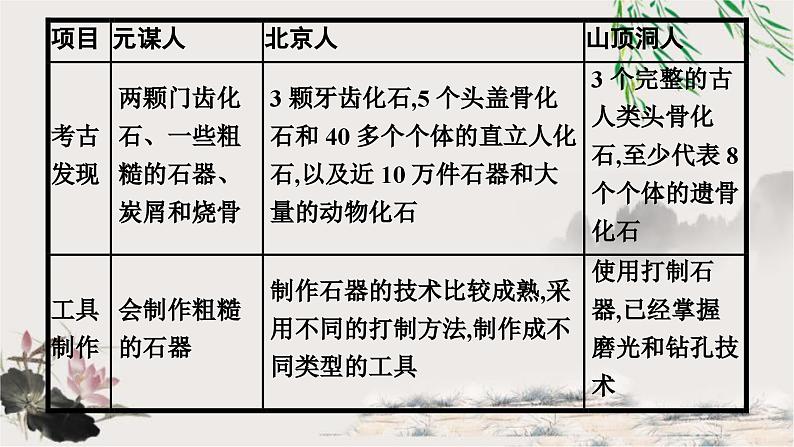 | 项目 | 元谋人 | 北京人 | 山顶洞人 |
|---|---|---|---|
| 考古发现 | 两颗门齿化石、一些粗糙的石器、炭屑和烧骨 | 3 颗牙齿化石,5 个头盖骨化石和 40 多个个体的直立人化石,以及近 10 万件石器和大量的动物化石 | 3 个完整的古人类头骨化石,至少代表 8 个个体的遗骨化石 |
| 工具制作 | 会制作粗糙的石器 | 制作石器的技术比较成熟,采用不同的打制方法,制作成不同类型的工具 | 使用打制石器,已经掌握磨光和钻孔技术 |